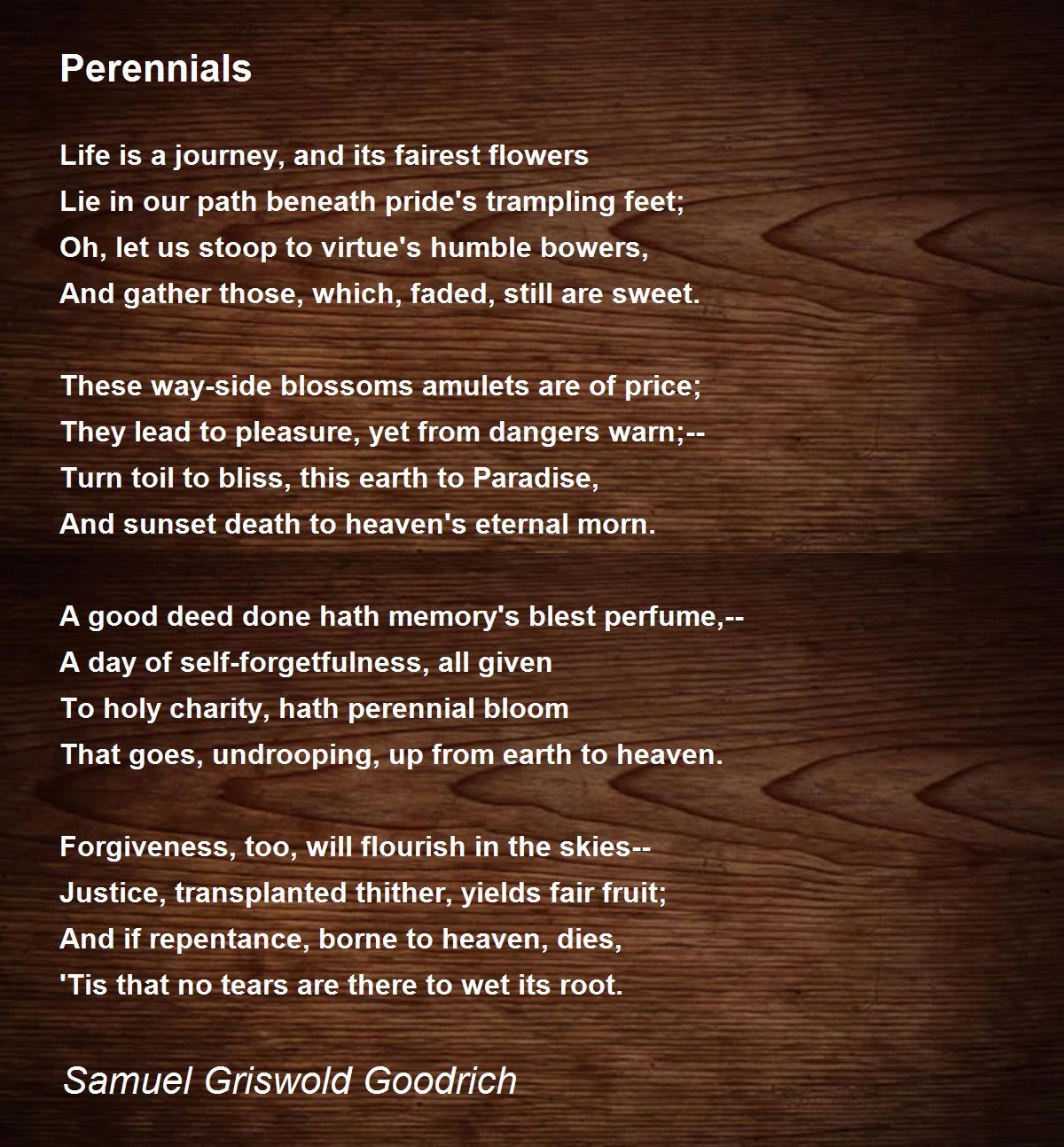 Perennials

Life is a journey, and its fairest flowers
Lie in our path beneath pride's trampling feet;
Oh, let us stoop to virtue's humble bowers,
And gather those, which, faded, still are sweet.

These way-side blossoms amulets are of price;
They lead to pleasure, yet from dangers warn;--
Turn toil to bliss, this earth to Paradise,
And sunset death to heaven's eternal morn.

A good deed done hath memory's blest perfume,--
A day of self-forgetfulness, all given
To holy charity, hath perennial bloom
That goes, undrooping, up from earth to heaven.

Forgiveness, too, will flourish in the skies--
Justice, transplanted thither, yields fair fruit;
And if repentance, borne to heaven, dies,
'Tis that no tears are there to wet its root.

Samuel Griswold Goodrich